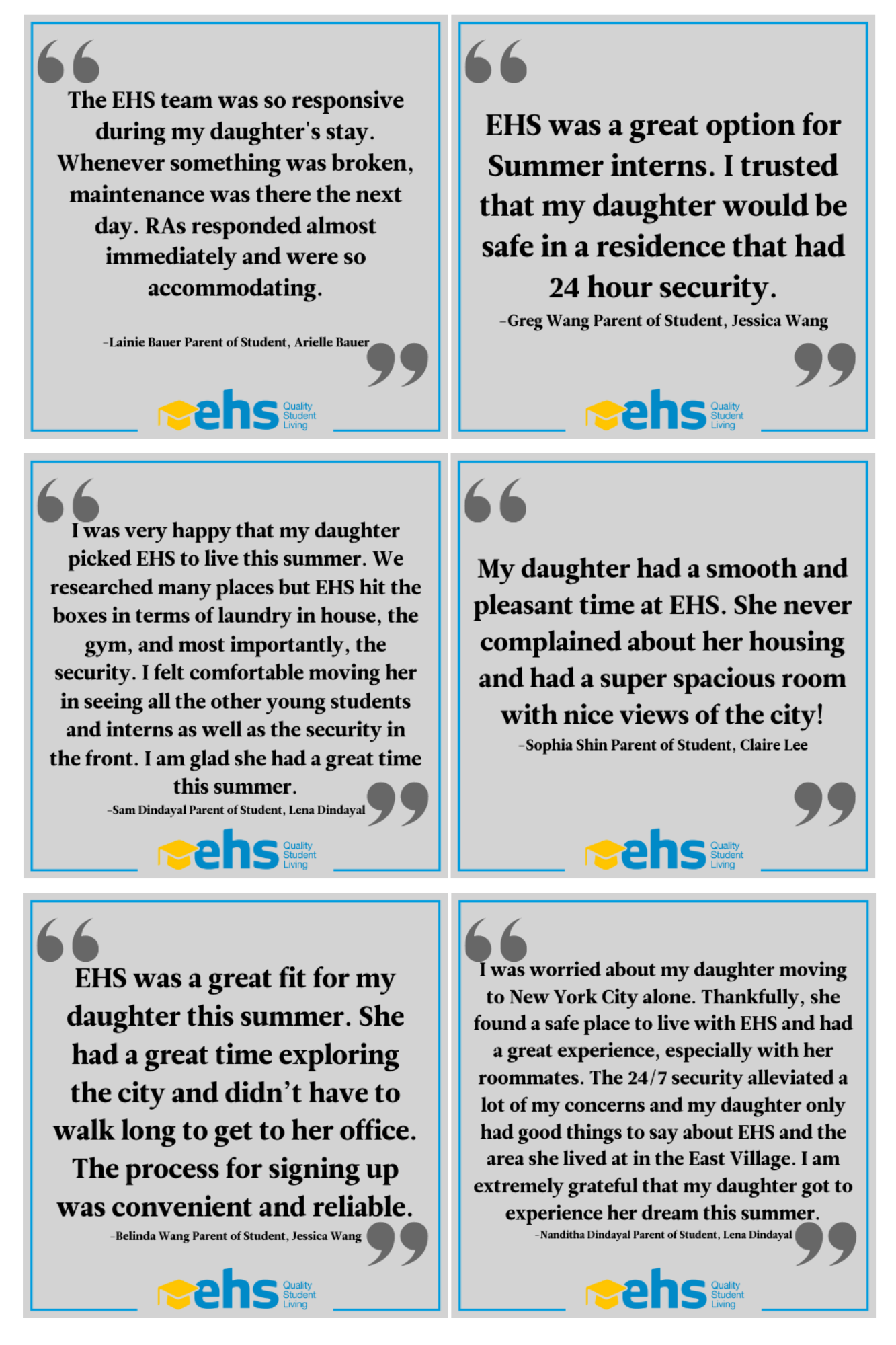 The EHS team was so responsive during my daughter's stay. Whenever something was broken, maintenance was there the next day. RAs responded almost immediately and were so accommodating.

-Lainie Bauer Parent of Student, Arielle Bauer

ehs Quality Student Living

EHS was a great option for Summer interns. I trusted that my daughter would be safe in a residence that had 24 hour security.

-Greg Wang Parent of Student, Jessica Wang

ehs Quality Student Living

I was very happy that my daughter picked EHS to live this summer. We researched many places but EHS hit the boxes in terms of laundry in house, the gym, and most importantly, the security. I felt comfortable moving her in seeing all the other young students and interns as well as the security in the front. I am glad she had a great time this summer.

-Sam Dindayal Parent of Student, Lena Dindayal

ehs Quality Student Living

My daughter had a smooth and pleasant time at EHS. She never complained about her housing and had a super spacious room with nice views of the city!

-Sophia Shin Parent of Student, Claire Lee

ehs Quality Student Living

EHS was a great fit for my daughter this summer. She had a great time exploring the city and didn't have to walk long to get to her office. The process for signing up was convenient and reliable.

-Belinda Wang Parent of Student, Jessica Wang

ehs Quality Student Living

I was worried about my daughter moving to New York City alone. Thankfully, she found a safe place to live with EHS and had a great experience, especially with her roommates. The 24/7 security alleviated a lot of my concerns and my daughter only had good things to say about EHS and the area she lived at in the East Village. I am extremely grateful that my daughter got to experience her dream this summer.

-Nanditha Dindayal Parent of Student, Lena Dindayal

ehs Quality Student Living